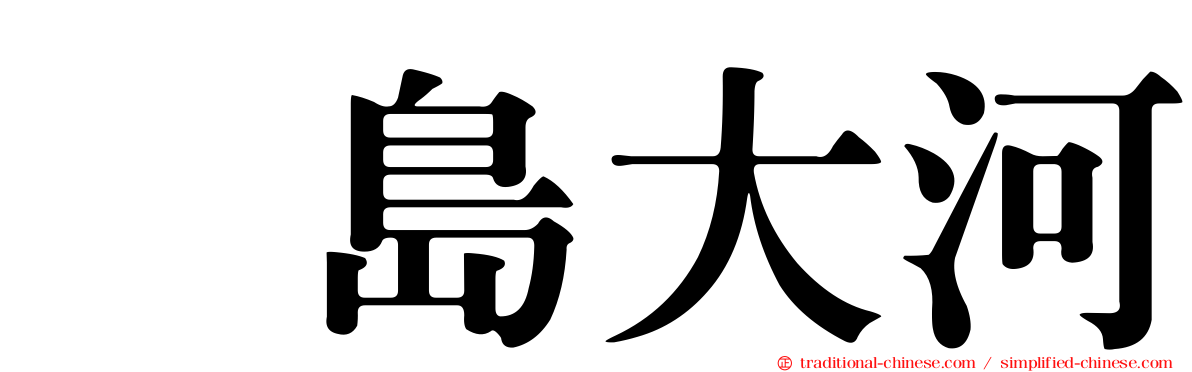 島大河

traditional-chinese.com / simplified-chinese.com